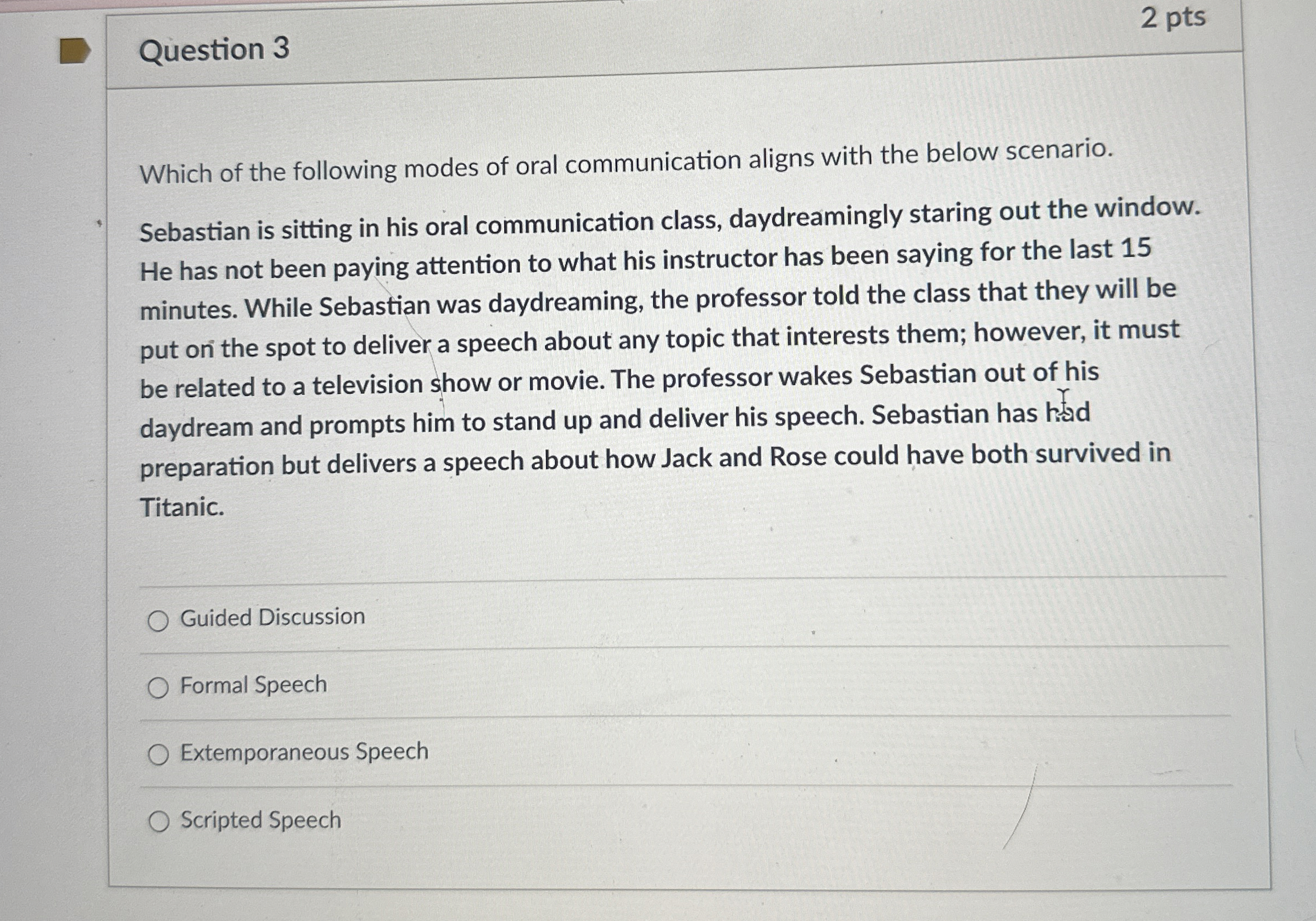 Question 3

2 pts

Which of the following modes of oral communication aligns with the below scenario.

Sebastian is sitting in his oral communication class, daydreamingly staring out the window. He has not been paying attention to what his instructor has been saying for the last 15 minutes. While Sebastian was daydreaming, the professor told the class that they will be put on the spot to deliver a speech about any topic that interests them; however, it must be related to a television show or movie. The professor wakes Sebastian out of his daydream and prompts him to stand up and deliver his speech. Sebastian has had preparation but delivers a speech about how Jack and Rose could have both survived in Titanic.

Guided Discussion

Formal Speech

Extemporaneous Speech

Scripted Speech